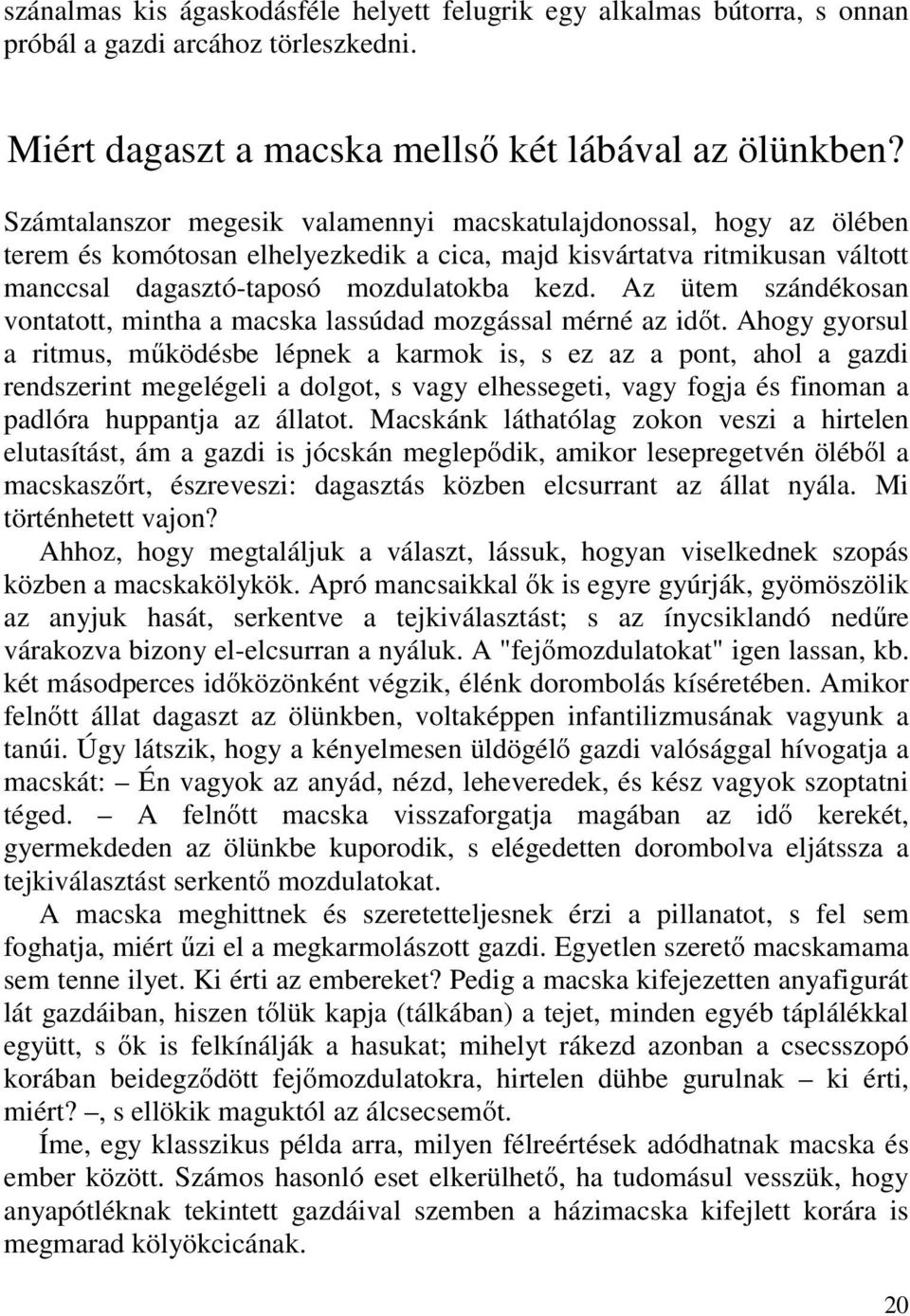 szánalmas kis ágaskodásféle helyett felugrik egy alkalmas bútorra, s onnan próbál a gazdi arcához törleszkedni.

Miért dagaszt a macska mellső két lábával az ölünkben?

Számtalanszor megesik valamennyi macskatulajdonossal, hogy az ölében terem és komótosan elhelyezkedik a cica, majd kisvártatva ritmikusan váltott manccsal dagasztó-taposó mozdulatokba kezd. Az ütem szándékosan vontatott, mintha a macska lassúdad mozgással mérné az időt. Ahogy gyorsul a ritmus, működésbe lépnek a karmok is, s ez az a pont, ahol a gazdi rendszerint megelégeli a dolgot, s vagy elhessegeti, vagy fogja és finoman a padlóra huppantja az állatot. Macskánk láthatólag zokon veszi a hirtelen elutasítást, ám a gazdi is jócskán meglepődik, amikor lesepregetvén öléből a macskaszőrt, észreveszi: dagasztás közben elcsurrant az állat nyála. Mi történhetett vajon?

Ahhoz, hogy megtaláljuk a választ, lássuk, hogyan viselkednek szopás közben a macskakölykök. Apró mancsaikkal ők is egyre gyúrják, gyömöszölik az anyjuk hasát, serkentve a tejkiválasztást; s az ínycsiklandó nedűre várakozva bizony el-elcsurran a nyáluk. A "fejőmozdulatokat" igen lassan, kb. két másodperces időközönként végzik, élénk dorombolás kíséretében. Amikor felnőtt állat dagaszt az ölünkben, voltaképpen infantilizmusának vagyunk a tanúi. Úgy látszik, hogy a kényelmesen üldögélő gazdi valósággal hívogatja a macskát: – Én vagyok az anyád, nézd, leheveredek, és kész vagyok szoptatni téged. – A felnőtt macska visszaforgatja magában az idő kerekét, gyermekdeden az ölünkbe kuporodik, s elégedetten dorombolva eljátssza a tejkiválasztást serkentő mozdulatokat.

A macska meghittnek és szeretetteljesnek érzi a pillanatot, s fel sem foghatja, miért űzi el a megkarmolászott gazdi. Egyetlen szerető macskamama sem tenne ilyet. Ki érti az embereket? Pedig a macska kifejezetten anyafigurát lát gazdáiban, hiszen tőlük kapja (tálkában) a tejet, minden egyéb táplálékkal együtt, s ők is felkínálják a hasukat; mihelyt rákezd azonban a csecsszopó korában beidegződött fejőmozdulatokra, hirtelen dühbe gurulnak – ki érti, miért? –, s ellökik maguktól az álcsecsemőt.

Íme, egy klasszikus példa arra, milyen félreértések adódhatnak macska és ember között. Számos hasonló eset elkerülhető, ha tudomásul vesszük, hogy anyapótléknak tekintett gazdáival szemben a házimacska kifejlett korára is megmarad kölyökcicának.

20